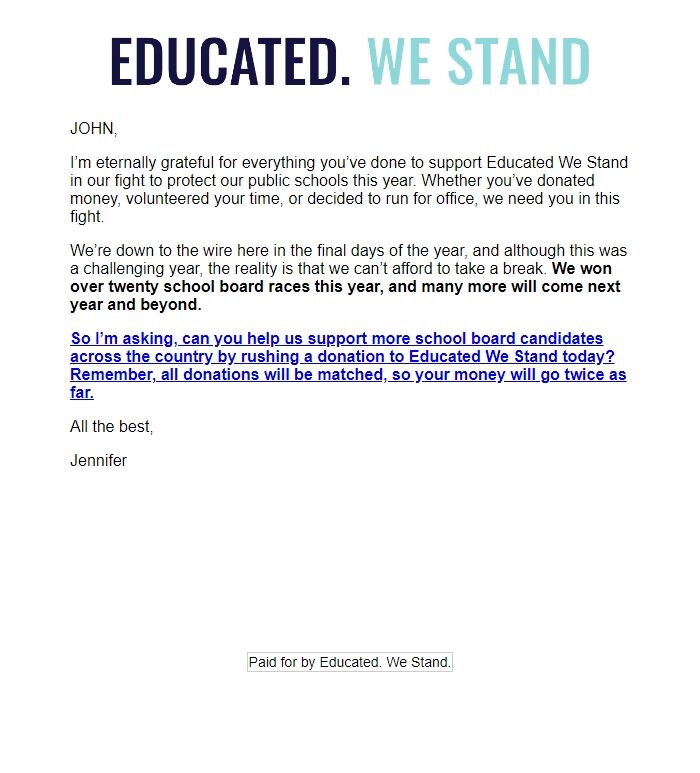 EDUCATED. WE STAND

JOHN,

I'm eternally grateful for everything you've done to support Educated We Stand in our fight to protect our public schools this year. Whether you've donated money, volunteered your time, or decided to run for office, we need you in this fight.

We're down to the wire here in the final days of the year, and although this was a challenging year, the reality is that we can't afford to take a break. We won over twenty school board races this year, and many more will come next year and beyond.

So I'm asking, can you help us support more school board candidates across the country by rushing a donation to Educated We Stand today? Remember, all donations will be matched, so your money will go twice as far.

All the best,

Jennifer

Paid for by Educated. We Stand.